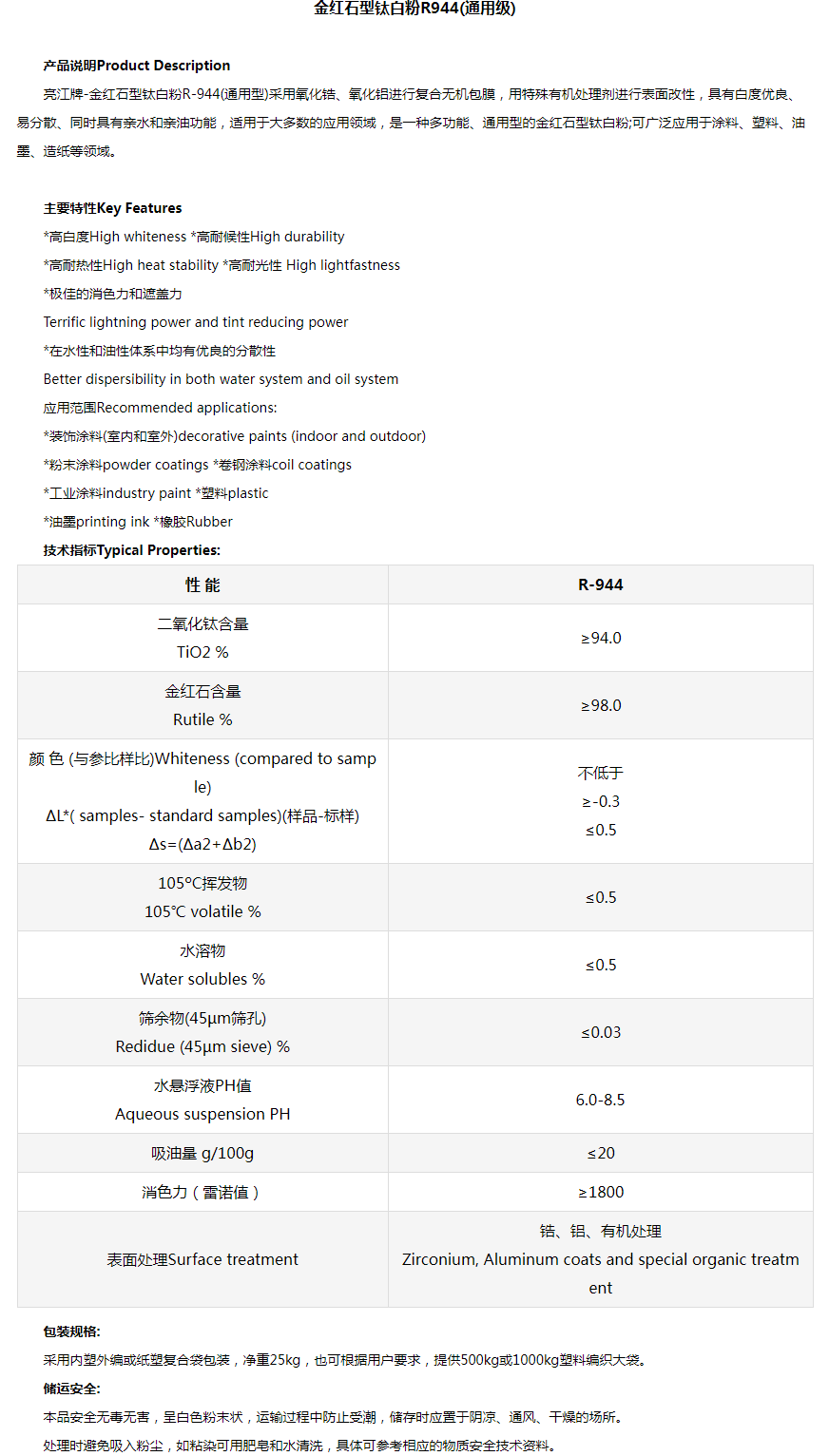 金红石型钛白粉R944(通用级)

产品说明Product Description

亮江牌-金红石型钛白粉R-944(通用型)采用氧化锆、氧化铝进行复合无机包膜，用特殊有机处理剂进行表面改性，具有白度优良、易分散、同时具有亲水和亲油功能，适用于大多数的应用领域，是一种多功能、通用型的金红石型钛白粉;可广泛应用于涂料、塑料、油墨、造纸等领域。

主要特性Key Features
*高白度High whiteness *高耐候性High durability
*高耐热性High heat stability *高耐光性 High lightfastness
*极佳的消色力和遮盖力
Terrific lightning power and tint reducing power
*在水性和油性体系中均有优良的分散性
Better dispersibility in both water system and oil system
应用范围Recommended applications:
*装饰涂料(室内和室外)decorative paints (indoor and outdoor)
*粉末涂料powder coatings *卷钢涂料coil coatings
*工业涂料industry paint *塑料plastic
*油墨printing ink *橡胶Rubber
技术指标Typical Properties:

| 性 能 | R-944 |
|---|---|
| 二氧化钛含量 TiO2 % | ≥94.0 |
| 金红石含量 Rutile % | ≥98.0 |
| 颜 色 (与参比样比)Whiteness (compared to sample) ΔL*( samples- standard samples)(样品-标样) Δs=(Δa2+Δb2) | 不低于 ≥-0.3 ≤0.5 |
| 105°C挥发物 105℃ volatile % | ≤0.5 |
| 水溶物 Water solubles % | ≤0.5 |
| 筛余物(45μm筛孔) Redidue (45μm sieve) % | ≤0.03 |
| 水悬浮液PH值 Aqueous suspension PH | 6.0-8.5 |
| 吸油量 g/100g | ≤20 |
| 消色力（雷诺值） | ≥1800 |
| 表面处理Surface treatment | 锆、铝、有机处理 Zirconium, Aluminum coats and special organic treatment |

包装规格:
采用内塑外编或纸塑复合袋包装，净重25kg，也可根据用户要求，提供500kg或1000kg塑料编织大袋。
储运安全:
本品安全无毒无害，呈白色粉末状，运输过程中防止受潮，储存时应置于阴凉、通风、干燥的场所。
处理时避免吸入粉尘，如粘染可用肥皂和水清洗，具体可参考相应的物质安全技术资料。